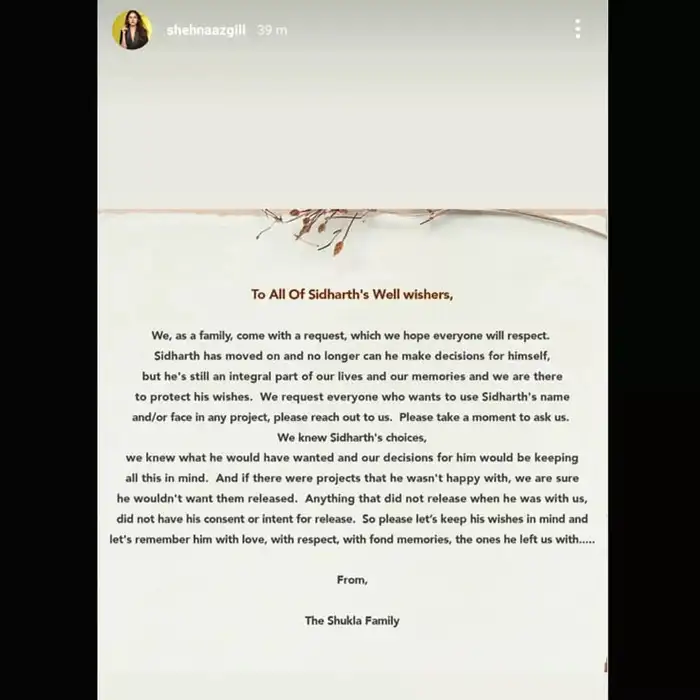 shehnaazgill 39 m

To All Of Sidharth's Well wishers,

We, as a family, come with a request, which we hope everyone will respect. Sidharth has moved on and no longer can he make decisions for himself, but he's still an integral part of our lives and our memories and we are there to protect his wishes. We request everyone who wants to use Sidharth's name and/or face in any project, please reach out to us. Please take a moment to ask us. We knew Sidharth's choices, we knew what he would have wanted and our decisions for him would be keeping all this in mind. And if there were projects that he wasn't happy with, we are sure he wouldn't want them released. Anything that did not release when he was with us, did not have his consent or intent for release. So please let's keep his wishes in mind and let's remember him with love, with respect, with fond memories, the ones he left us with.....

From,

The Shukla Family